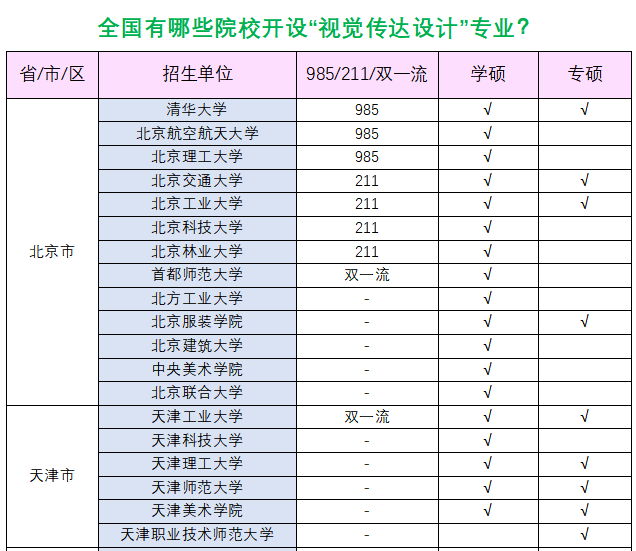 全国有哪些院校开设“视觉传达设计”专业？

| 省/市/区 | 招生单位 | 985/211/双一流 | 学硕 | 专硕 |
|---|---|---|---|---|
| 北京市 | 清华大学 | 985 | √ | √ |
| | 北京航空航天大学 | 985 | √ | |
| | 北京理工大学 | 985 | √ | |
| | 北京交通大学 | 211 | √ | √ |
| | 北京工业大学 | 211 | √ | √ |
| | 北京科技大学 | 211 | √ | |
| | 北京林业大学 | 211 | √ | |
| | 首都师范大学 | 双一流 | √ | |
| | 北方工业大学 | - | √ | |
| | 北京服装学院 | - | √ | √ |
| | 北京建筑大学 | - | √ | |
| | 中央美术学院 | - | √ | |
| | 北京联合大学 | - | √ | |
| 天津市 | 天津工业大学 | 双一流 | √ | √ |
| | 天津科技大学 | - | √ | |
| | 天津理工大学 | - | √ | √ |
| | 天津师范大学 | - | √ | √ |
| | 天津美术学院 | - | √ | √ |
| | 天津职业技术师范大学 | - | | √ |